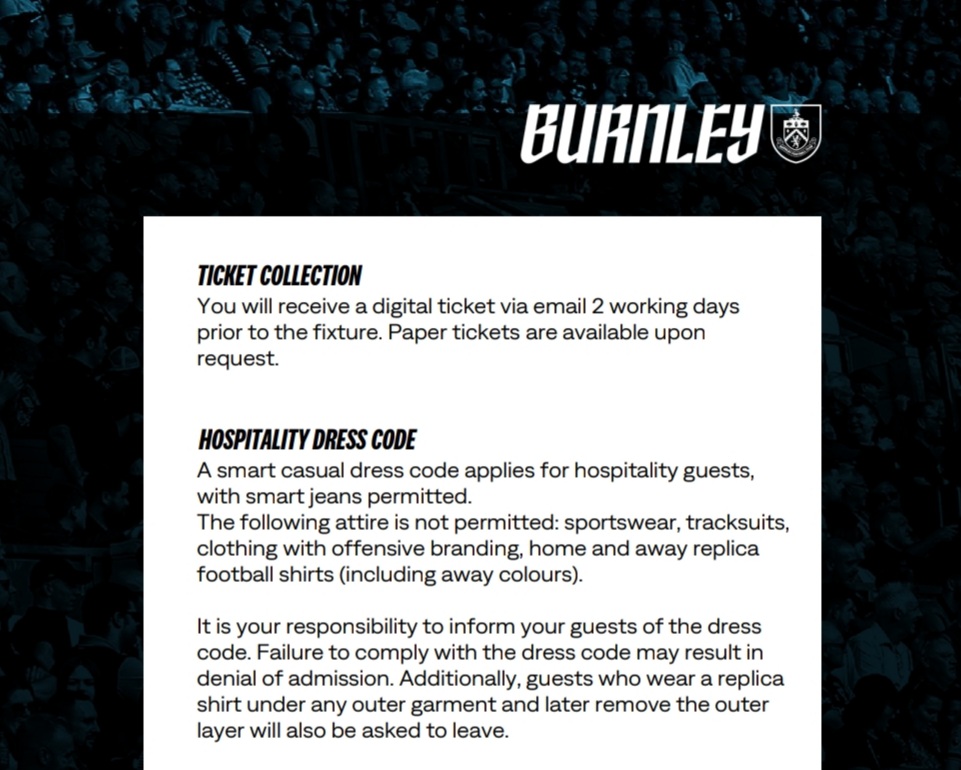 BURNLEY

TICKET COLLECTION
You will receive a digital ticket via email 2 working days prior to the fixture. Paper tickets are available upon request.

HOSPITALITY DRESS CODE
A smart casual dress code applies for hospitality guests, with smart jeans permitted.
The following attire is not permitted: sportswear, tracksuits, clothing with offensive branding, home and away replica football shirts (including away colours).

It is your responsibility to inform your guests of the dress code. Failure to comply with the dress code may result in denial of admission. Additionally, guests who wear a replica shirt under any outer garment and later remove the outer layer will also be asked to leave.